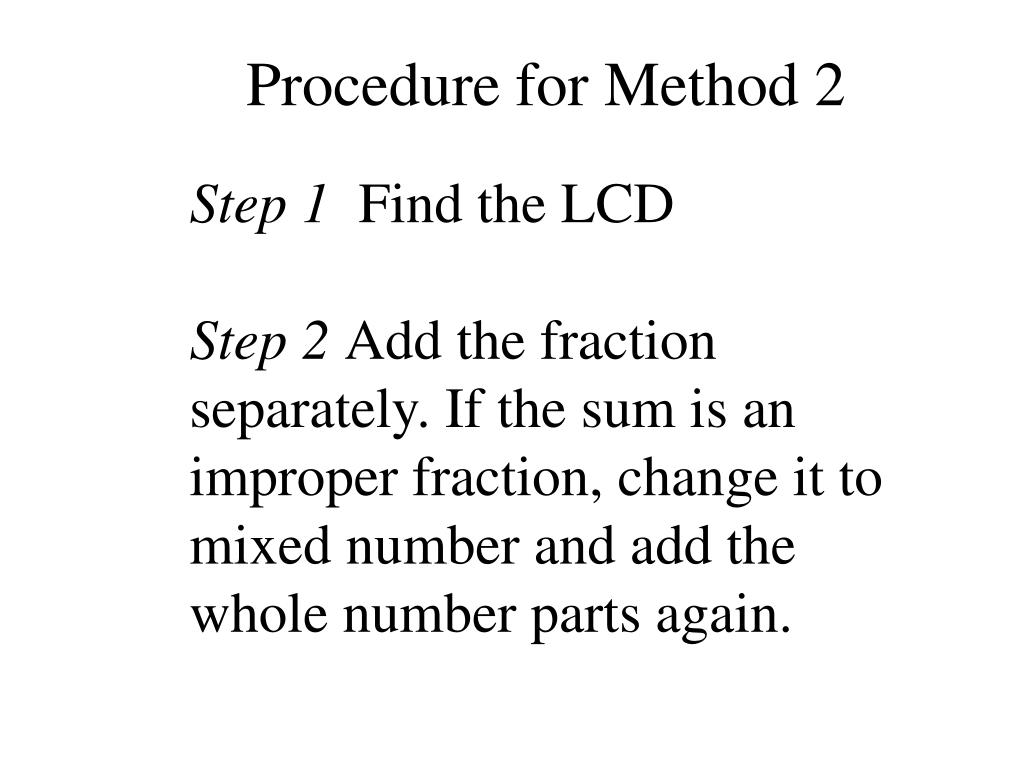 Procedure for Method 2

Step 1 Find the LCD

Step 2 Add the fraction separately. If the sum is an improper fraction, change it to mixed number and add the whole number parts again.